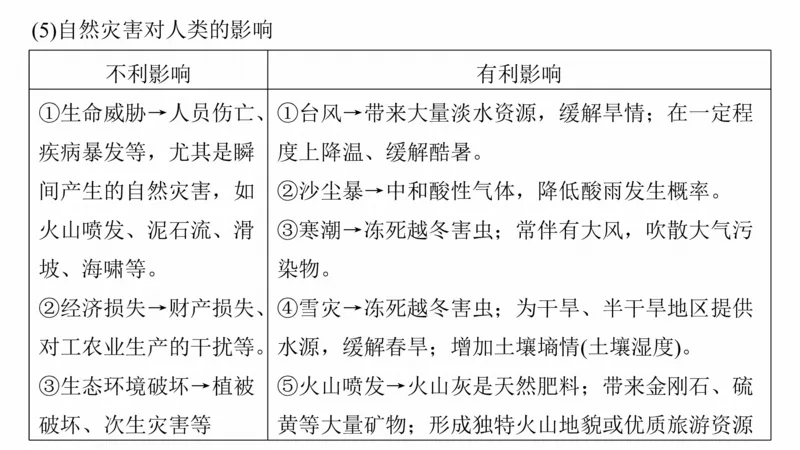 (5)自然灾害对人类的影响

| 不利影响 | 有利影响 |
|---|---|
| ①生命威胁→人员伤亡、疾病暴发等，尤其是瞬间产生的自然灾害，如火山喷发、泥石流、滑坡、海啸等。<br>②经济损失→财产损失、对工农业生产的干扰等。<br>③生态环境破坏→植被破坏、次生灾害等 | ①台风→带来大量淡水资源，缓解旱情；在一定程度上降温、缓解酷暑。<br>②沙尘暴→中和酸性气体，降低酸雨发生概率。<br>③寒潮→冻死越冬害虫；常伴有大风，吹散大气污染物。<br>④雪灾→冻死越冬害虫；为干旱、半干旱地区提供水源，缓解春旱；增加土壤墒情(土壤湿度)。<br>⑤火山喷发→火山灰是天然肥料；带来金刚石、硫黄等大量矿物；形成独特火山地貌或优质旅游资源 |